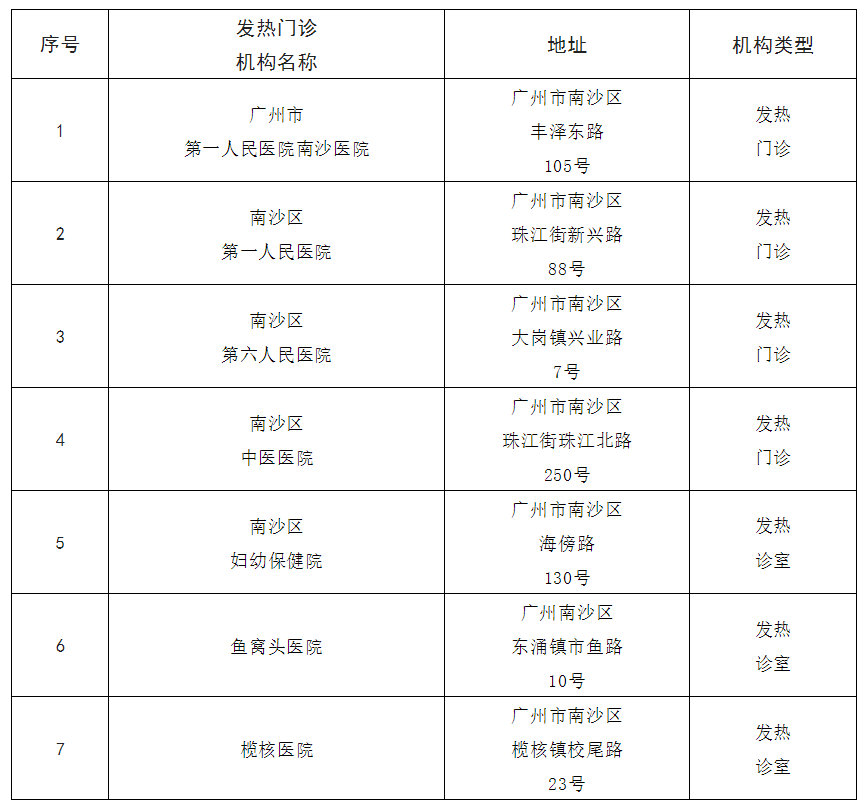 | 序号 | 发热门诊 机构名称 | 地址 | 机构类型 |
|---|---|---|---|
| 1 | 广州市 第一人民医院南沙医院 | 广州市南沙区 丰泽东路 105号 | 发热 门诊 |
| 2 | 南沙区 第一人民医院 | 广州市南沙区 珠江街新兴路 88号 | 发热 门诊 |
| 3 | 南沙区 第六人民医院 | 广州市南沙区 大岗镇兴业路 7号 | 发热 门诊 |
| 4 | 南沙区 中医医院 | 广州市南沙区 珠江街珠江北路 250号 | 发热 门诊 |
| 5 | 南沙区 妇幼保健院 | 广州市南沙区 海傍路 130号 | 发热 诊室 |
| 6 | 鱼窝头医院 | 广州南沙区 东涌镇市鱼路 10号 | 发热 诊室 |
| 7 | 榄核医院 | 广州市南沙区 榄核镇校尾路 23号 | 发热 诊室 |